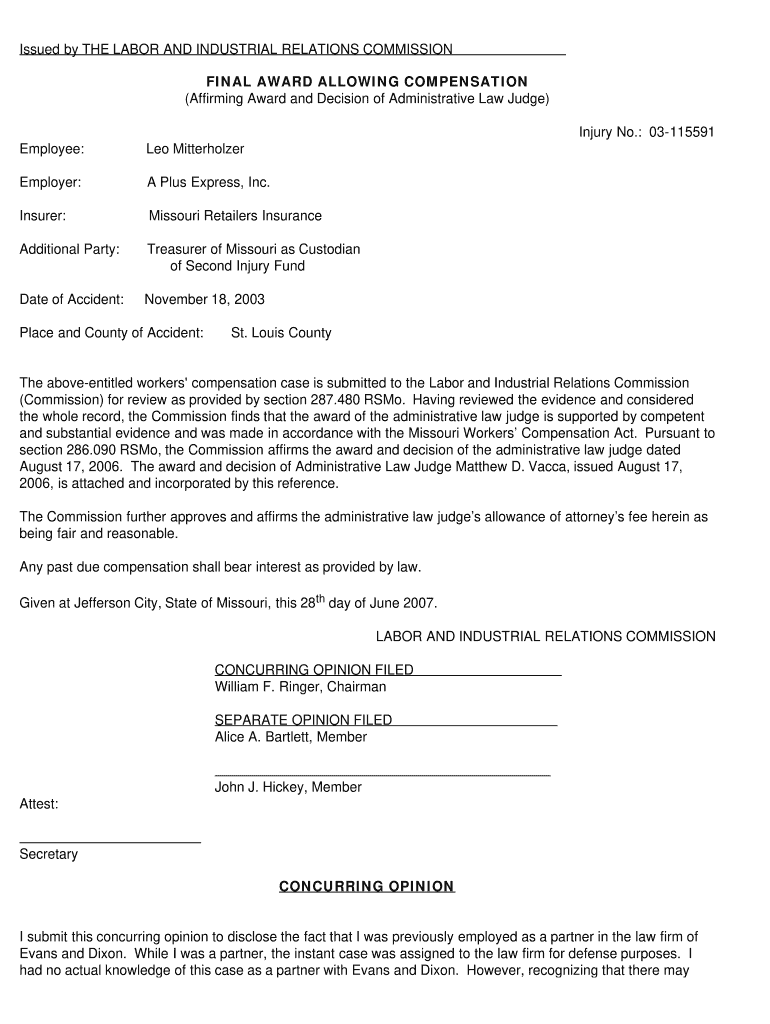 Issued by THE LABOR AND INDUSTRIAL RELATIONS COMMISSION

FINAL AWARD ALLOWING COMPENSATION
(Affirming Award and Decision of Administrative Law Judge)

Injury No.: 03-115591

Employee: Leo Mitterholzer

Employer: A Plus Express, Inc.

Insurer: Missouri Retailers Insurance

Additional Party: Treasurer of Missouri as Custodian of Second Injury Fund

Date of Accident: November 18, 2003

Place and County of Accident: St. Louis County

The above-entitled workers' compensation case is submitted to the Labor and Industrial Relations Commission (Commission) for review as provided by section 287.480 RSMo. Having reviewed the evidence and considered the whole record, the Commission finds that the award of the administrative law judge is supported by competent and substantial evidence and was made in accordance with the Missouri Workers' Compensation Act. Pursuant to section 286.090 RSMo, the Commission affirms the award and decision of the administrative law judge dated August 17, 2006. The award and decision of Administrative Law Judge Matthew D. Vacca, issued August 17, 2006, is attached and incorporated by this reference.

The Commission further approves and affirms the administrative law judge's allowance of attorney's fee herein as being fair and reasonable.

Any past due compensation shall bear interest as provided by law.

Given at Jefferson City, State of Missouri, this 28$^{th}$ day of June 2007.

LABOR AND INDUSTRIAL RELATIONS COMMISSION

CONCURRING OPINION FILED
William F. Ringer, Chairman

SEPARATE OPINION FILED
Alice A. Bartlett, Member

John J. Hickey, Member

Attest:

Secretary

CONCURRING OPINION

I submit this concurring opinion to disclose the fact that I was previously employed as a partner in the law firm of Evans and Dixon. While I was a partner, the instant case was assigned to the law firm for defense purposes. I had no actual knowledge of this case as a partner with Evans and Dixon. However, recognizing that there may